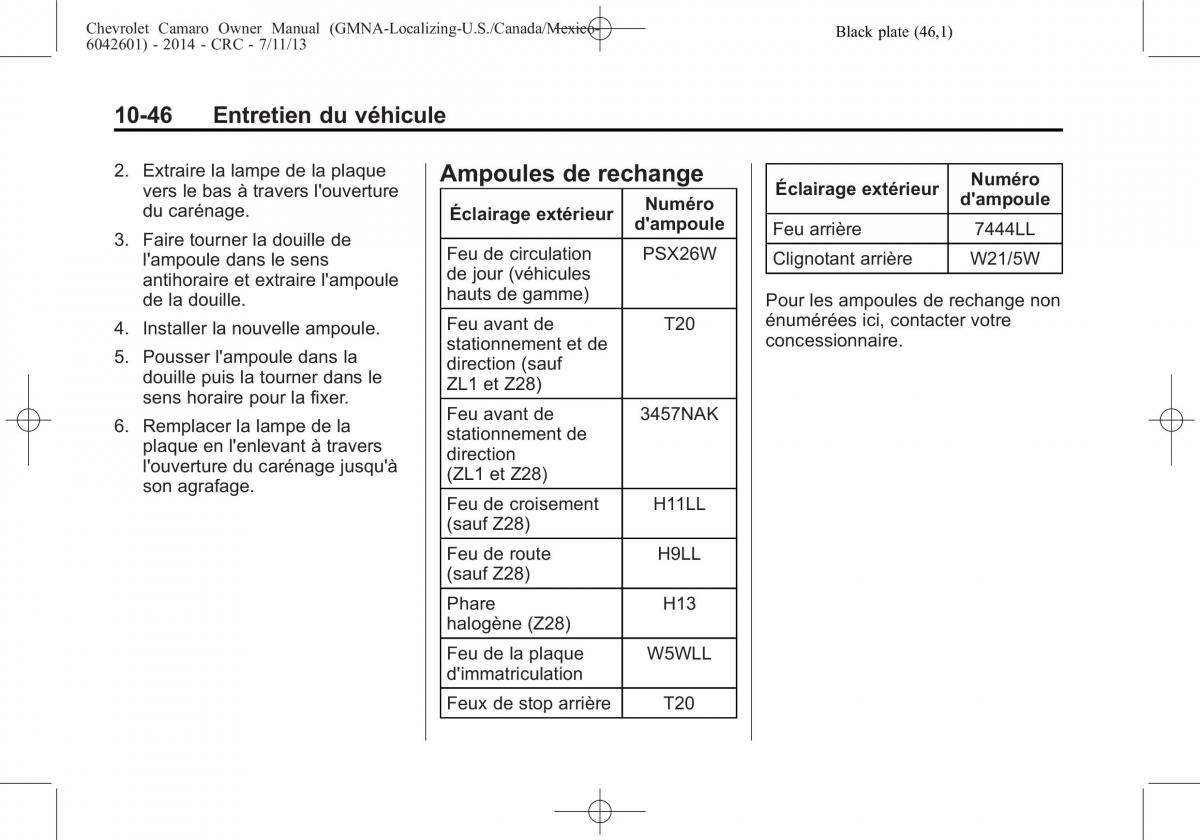 Chevrolet Camaro Owner Manual (GMNA-Localizing-U.S./Canada/Mexico-6042601) - 2014 - CRC - 7/11/13

Black plate (46,1)

10-46 Entretien du véhicule

2. Extraire la lampe de la plaque vers le bas à travers l'ouverture du carénage.

3. Faire tourner la douille de l'ampoule dans le sens antihoraire et extraire l'ampoule de la douille.

4. Installer la nouvelle ampoule.

5. Pousser l'ampoule dans la douille puis la tourner dans le sens horaire pour la fixer.

6. Remplacer la lampe de la plaque en l'enlevant à travers l'ouverture du carénage jusqu'à son agrafage.

Ampoules de rechange

| Éclairage extérieur | Numéro d'ampoule |
|---|---|
| Feu de circulation de jour (véhicules hauts de gamme) | PSX26W |
| Feu avant de stationnement et de direction (sauf ZL1 et Z28) | T20 |
| Feu avant de stationnement de direction (ZL1 et Z28) | 3457NAK |
| Feu de croisement (sauf Z28) | H11LL |
| Feu de route (sauf Z28) | H9LL |
| Phare halogène (Z28) | H13 |
| Feu de la plaque d'immatriculation | W5WLL |
| Feux de stop arrière | T20 |

| Éclairage extérieur | Numéro d'ampoule |
|---|---|
| Feu arrière | 7444LL |
| Clignotant arrière | W21/5W |

Pour les ampoules de rechange non énumérées ici, contacter votre concessionnaire.